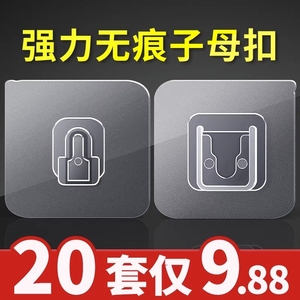 强力无痕子母扣

20套仅9.88